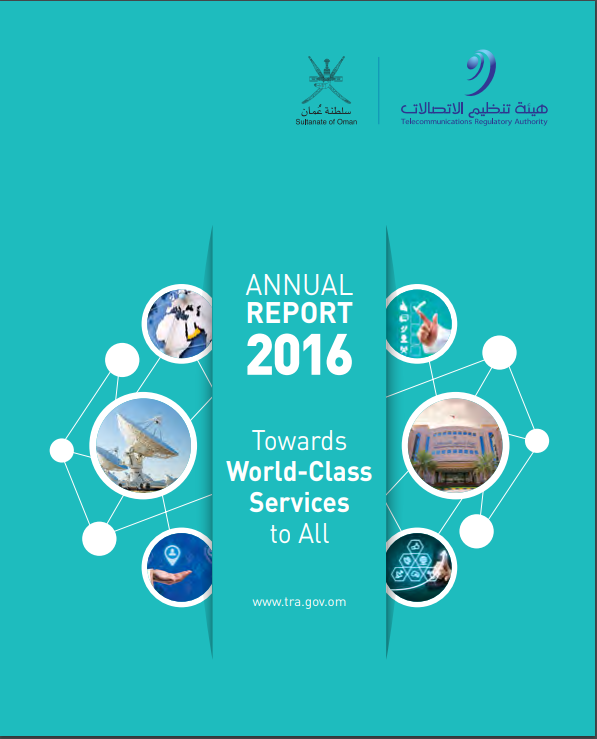 سلطنة عُمان
Sultanate of Oman

هيئة تنظيم الاتصالات
Telecommunications Regulatory Authority

ANNUAL
REPORT
2016

Towards
World-Class
Services
to All

www.tra.gov.om